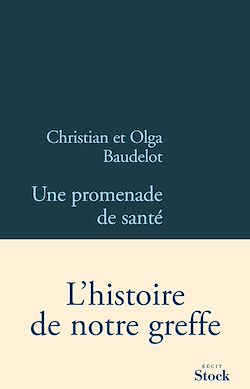 Christian et Olga Baudelot

Une promenade de santé

L'histoire de notre greffe

RÉCIT
Stock